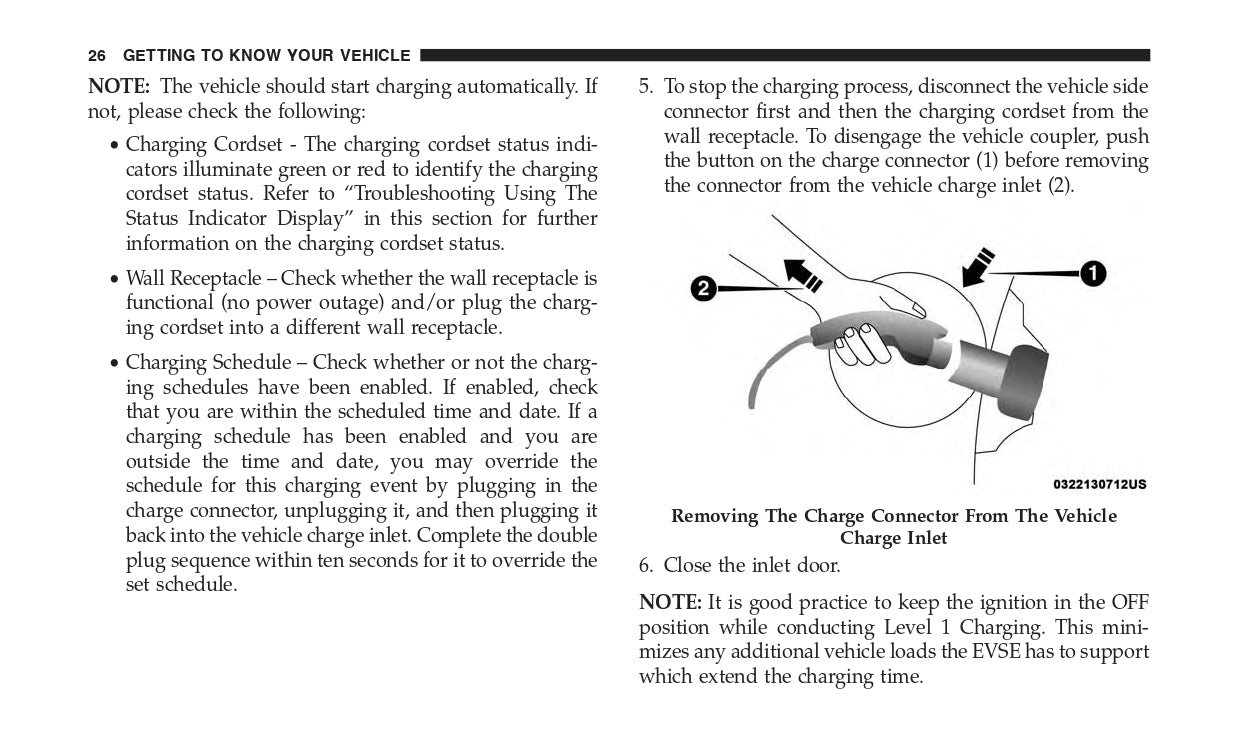 26 GETTING TO KNOW YOUR VEHICLE

NOTE: The vehicle should start charging automatically. If not, please check the following:

• Charging Cordset - The charging cordset status indicators illuminate green or red to identify the charging cordset status. Refer to “Troubleshooting Using The Status Indicator Display” in this section for further information on the charging cordset status.

• Wall Receptacle – Check whether the wall receptacle is functional (no power outage) and/or plug the charging cordset into a different wall receptacle.

• Charging Schedule – Check whether or not the charging schedules have been enabled. If enabled, check that you are within the scheduled time and date. If a charging schedule has been enabled and you are outside the time and date, you may override the schedule for this charging event by plugging in the charge connector, unplugging it, and then plugging it back into the vehicle charge inlet. Complete the double plug sequence within ten seconds for it to override the set schedule.

5. To stop the charging process, disconnect the vehicle side connector first and then the charging cordset from the wall receptacle. To disengage the vehicle coupler, push the button on the charge connector (1) before removing the connector from the vehicle charge inlet (2).

2

1

0322130712US

Removing The Charge Connector From The Vehicle Charge Inlet

6. Close the inlet door.

NOTE: It is good practice to keep the ignition in the OFF position while conducting Level 1 Charging. This minimizes any additional vehicle loads the EVSE has to support which extend the charging time.